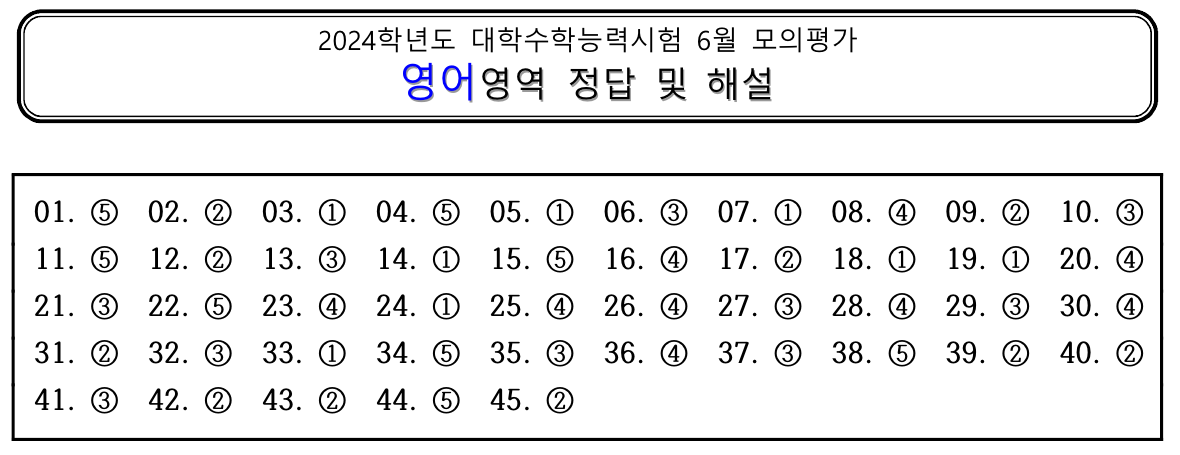 2024학년도 대학수학능력시험 6월 모의평가
영어영역 정답 및 해설

01. ⑤ 02. ② 03. ① 04. ⑤ 05. ① 06. ③ 07. ① 08. ④ 09. ② 10. ③
11. ⑤ 12. ② 13. ③ 14. ① 15. ⑤ 16. ④ 17. ② 18. ① 19. ① 20. ④
21. ③ 22. ⑤ 23. ④ 24. ① 25. ④ 26. ④ 27. ③ 28. ④ 29. ③ 30. ④
31. ② 32. ③ 33. ① 34. ⑤ 35. ③ 36. ④ 37. ③ 38. ⑤ 39. ② 40. ②
41. ③ 42. ② 43. ② 44. ⑤ 45. ②